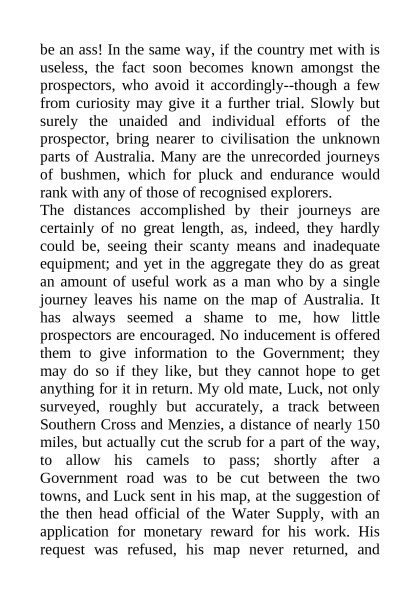 be an ass! In the same way, if the country met with is useless, the fact soon becomes known amongst the prospectors, who avoid it accordingly--though a few from curiosity may give it a further trial. Slowly but surely the unaided and individual efforts of the prospector, bring nearer to civilisation the unknown parts of Australia. Many are the unrecorded journeys of bushmen, which for pluck and endurance would rank with any of those of recognised explorers.
The distances accomplished by their journeys are certainly of no great length, as, indeed, they hardly could be, seeing their scanty means and inadequate equipment; and yet in the aggregate they do as great an amount of useful work as a man who by a single journey leaves his name on the map of Australia. It has always seemed a shame to me, how little prospectors are encouraged. No inducement is offered them to give information to the Government; they may do so if they like, but they cannot hope to get anything for it in return. My old mate, Luck, not only surveyed, roughly but accurately, a track between Southern Cross and Menzies, a distance of nearly 150 miles, but actually cut the scrub for a part of the way, to allow his camels to pass; shortly after a Government road was to be cut between the two towns, and Luck sent in his map, at the suggestion of the then head official of the Water Supply, with an application for monetary reward for his work. His request was refused, his map never returned, and